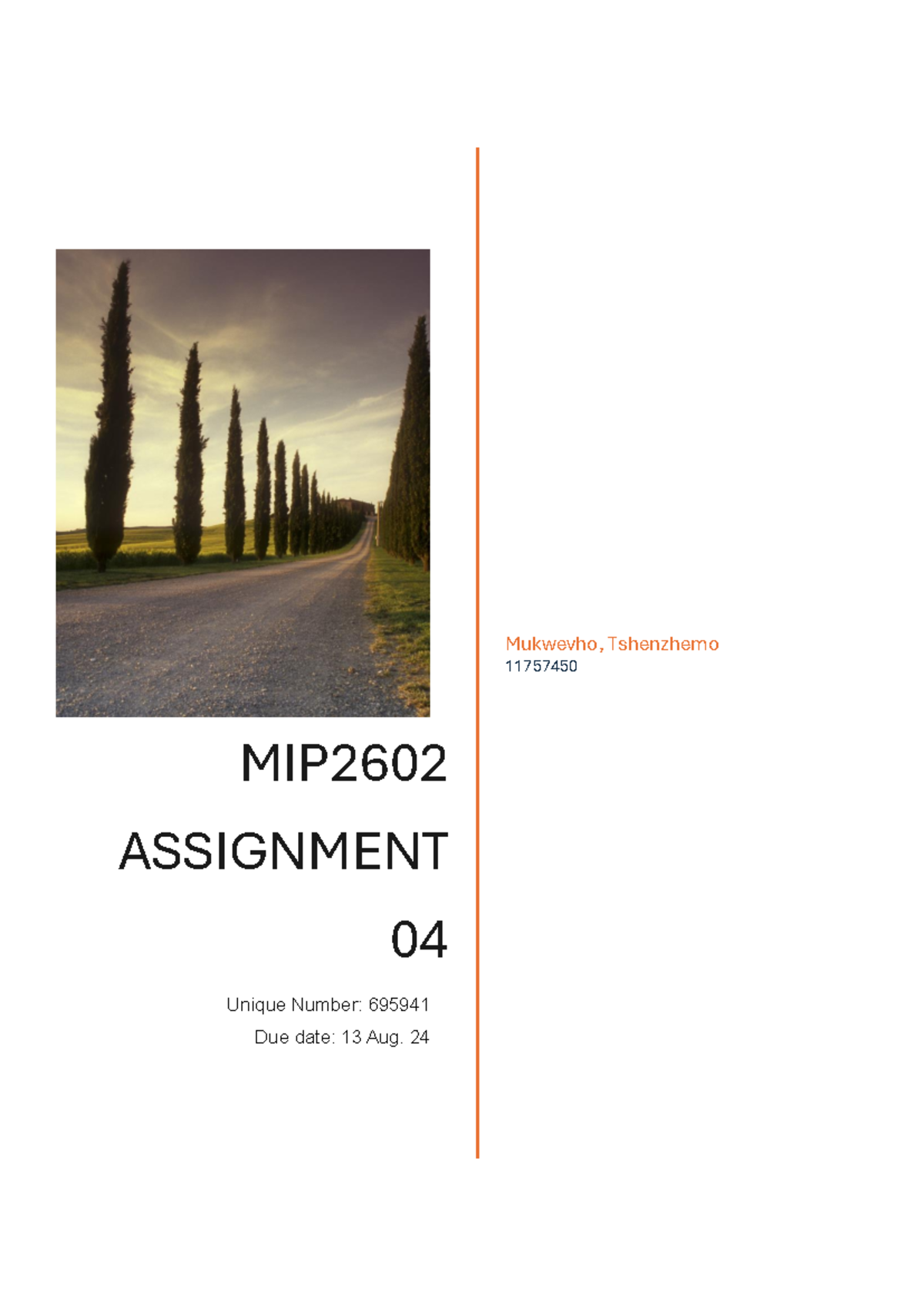 MIP2602 ASSIGNMENT 04

Unique Number: 695941
Due date: 13 Aug. 24

Mukwevho, Tshenzhemo
11757450